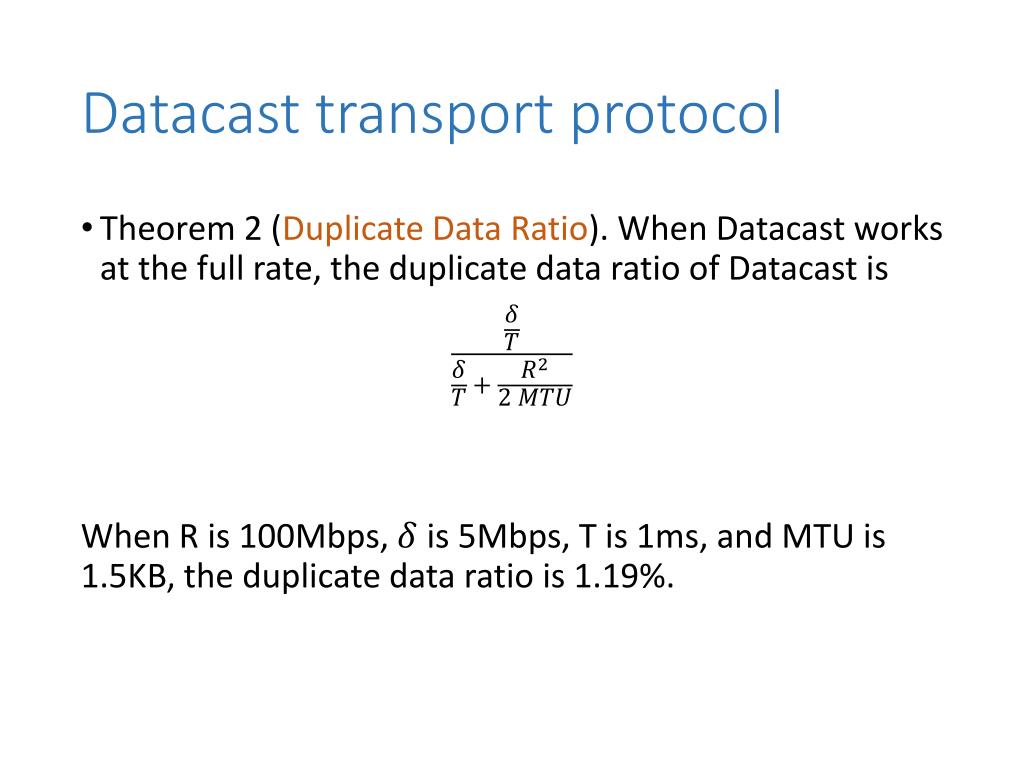 Datacast transport protocol

• Theorem 2 (Duplicate Data Ratio). When Datacast works at the full rate, the duplicate data ratio of Datacast is

$\frac{\frac{\delta}{T}}{\frac{\delta}{T}+\frac{R^2}{2\,MTU}}$

When R is 100Mbps, $\delta$ is 5Mbps, T is 1ms, and MTU is 1.5KB, the duplicate data ratio is 1.19%.